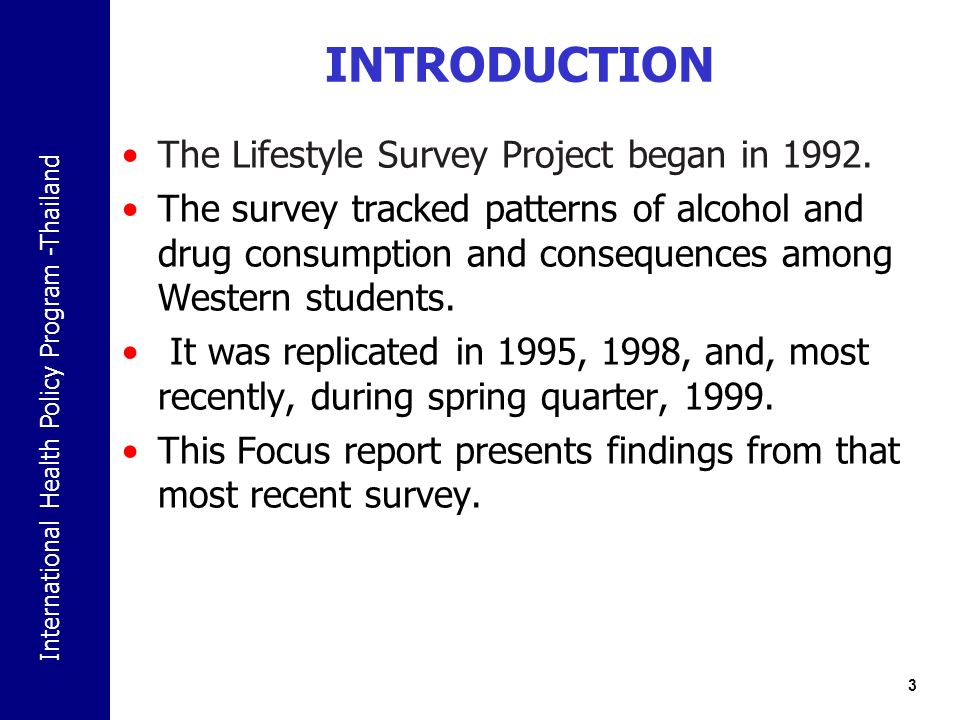 International Health Policy Program -Thailand

INTRODUCTION

• The Lifestyle Survey Project began in 1992.

• The survey tracked patterns of alcohol and drug consumption and consequences among Western students.

• It was replicated in 1995, 1998, and, most recently, during spring quarter, 1999.

• This Focus report presents findings from that most recent survey.

3